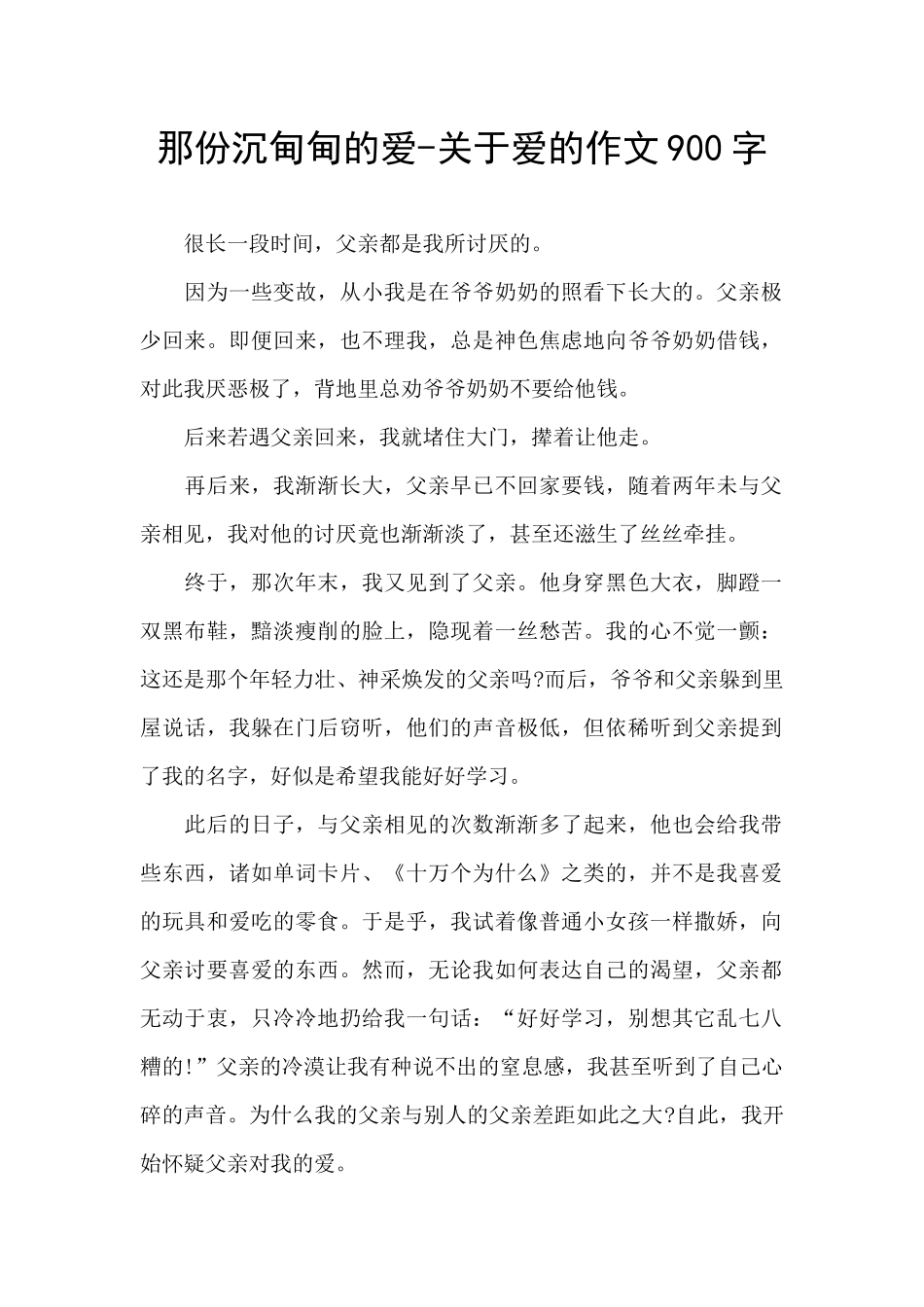 那份沉甸甸的爱-关于爱的作文900字

很长一段时间，父亲都是我所讨厌的。

因为一些变故，从小我是在爷爷奶奶的照看下长大的。父亲极少回来。即便回来，也不理我，总是神色焦虑地向爷爷奶奶借钱，对此我厌恶极了，背地里总劝爷爷奶奶不要给他钱。

后来若遇父亲回来，我就堵住大门，撵着让他走。

再后来，我渐渐长大，父亲早已不回家要钱，随着两年未与父亲相见，我对他的讨厌竟也渐渐淡了，甚至还滋生了丝丝牵挂。

终于，那次年末，我又见到了父亲。他身穿黑色大衣，脚蹬一双黑布鞋，黯淡瘦削的脸上，隐现着一丝愁苦。我的心不觉一颤：这还是那个年轻力壮、神采焕发的父亲吗?而后，爷爷和父亲躲到里屋说话，我躲在门后窃听，他们的声音极低，但依稀听到父亲提到了我的名字，好似是希望我能好好学习。

此后的日子，与父亲相见的次数渐渐多了起来，他也会给我带些东西，诸如单词卡片、《十万个为什么》之类的，并不是我喜爱的玩具和爱吃的零食。于是乎，我试着像普通小女孩一样撒娇，向父亲讨要喜爱的东西。然而，无论我如何表达自己的渴望，父亲都无动于衷，只冷冷地扔给我一句话：“好好学习，别想其它乱七八糟的!”父亲的冷漠让我有种说不出的窒息感，我甚至听到了自己心碎的声音。为什么我的父亲与别人的父亲差距如此之大?自此，我开始怀疑父亲对我的爱。